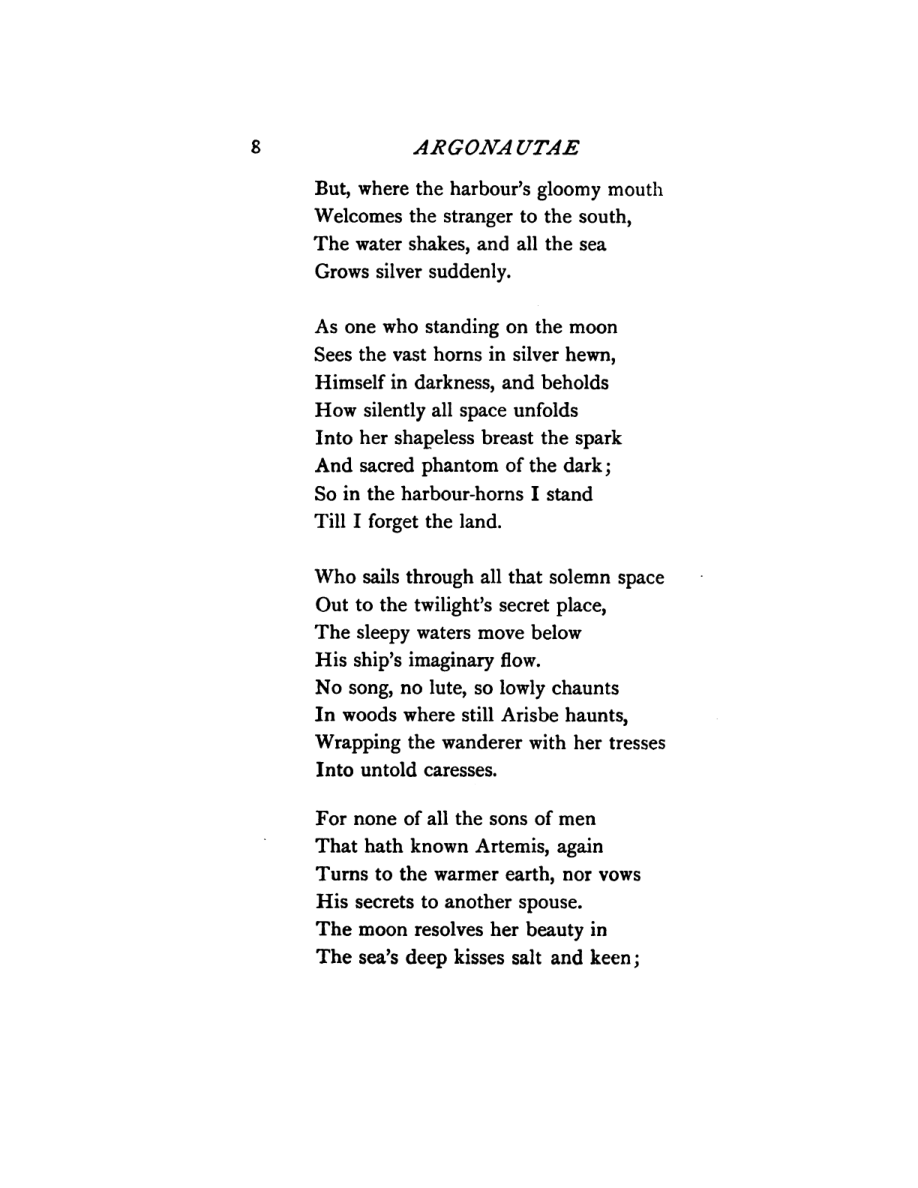 8 ARGONAUTAE

But, where the harbour's gloomy mouth
Welcomes the stranger to the south,
The water shakes, and all the sea
Grows silver suddenly.

As one who standing on the moon
Sees the vast horns in silver hewn,
Himself in darkness, and beholds
How silently all space unfolds
Into her shapeless breast the spark
And sacred phantom of the dark;
So in the harbour-horns I stand
Till I forget the land.

Who sails through all that solemn space
Out to the twilight's secret place,
The sleepy waters move below
His ship's imaginary flow.
No song, no lute, so lowly chaunts
In woods where still Arisbe haunts,
Wrapping the wanderer with her tresses
Into untold caresses.

For none of all the sons of men
That hath known Artemis, again
Turns to the warmer earth, nor vows
His secrets to another spouse.
The moon resolves her beauty in
The sea's deep kisses salt and keen;